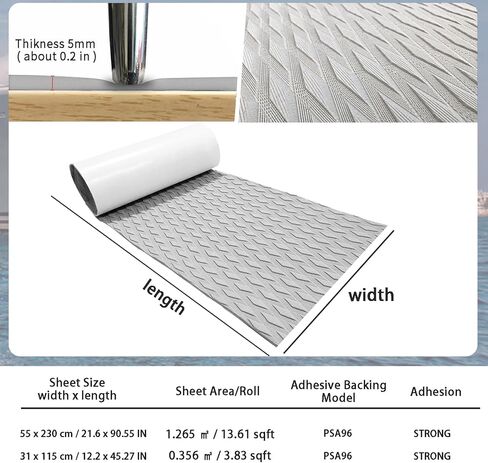 Thikness 5mm
( about 0.2 in )

length

width

| Sheet Size width x length | Sheet Area/Roll | Adhesive Backing Model | Adhesion |
|---|---|---|---|
| 55 x 230 cm / 21.6 x 90.55 IN | 1.265 ㎡ / 13.61 sqft | PSA96 | STRONG |
| 31 x 115 cm / 12.2 x 45.27 IN | 0.356 ㎡ / 3.83 sqft | PSA96 | STRONG |